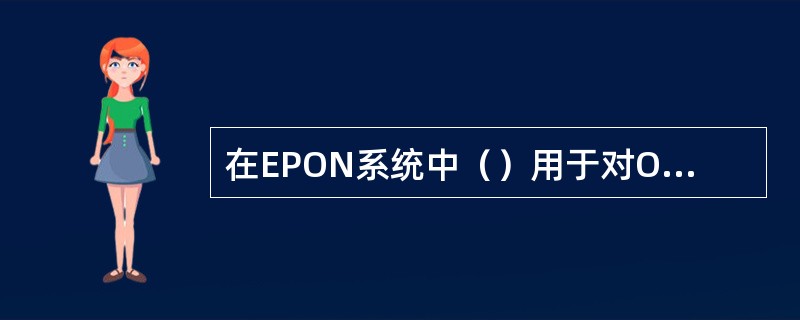 在EPON系统中（）用于对O...